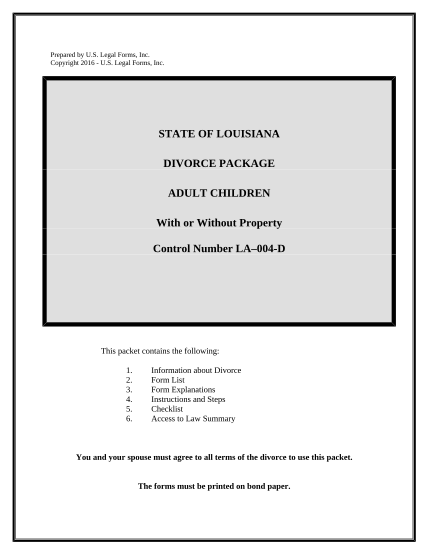 Prepared by U.S. Legal Forms, Inc.
Copyright 2016 - U.S. Legal Forms, Inc.

STATE OF LOUISIANA

DIVORCE PACKAGE

ADULT CHILDREN

With or Without Property

Control Number LA–004-D

This packet contains the following:

1. Information about Divorce
2. Form List
3. Form Explanations
4. Instructions and Steps
5. Checklist
6. Access to Law Summary

You and your spouse must agree to all terms of the divorce to use this packet.

The forms must be printed on bond paper.